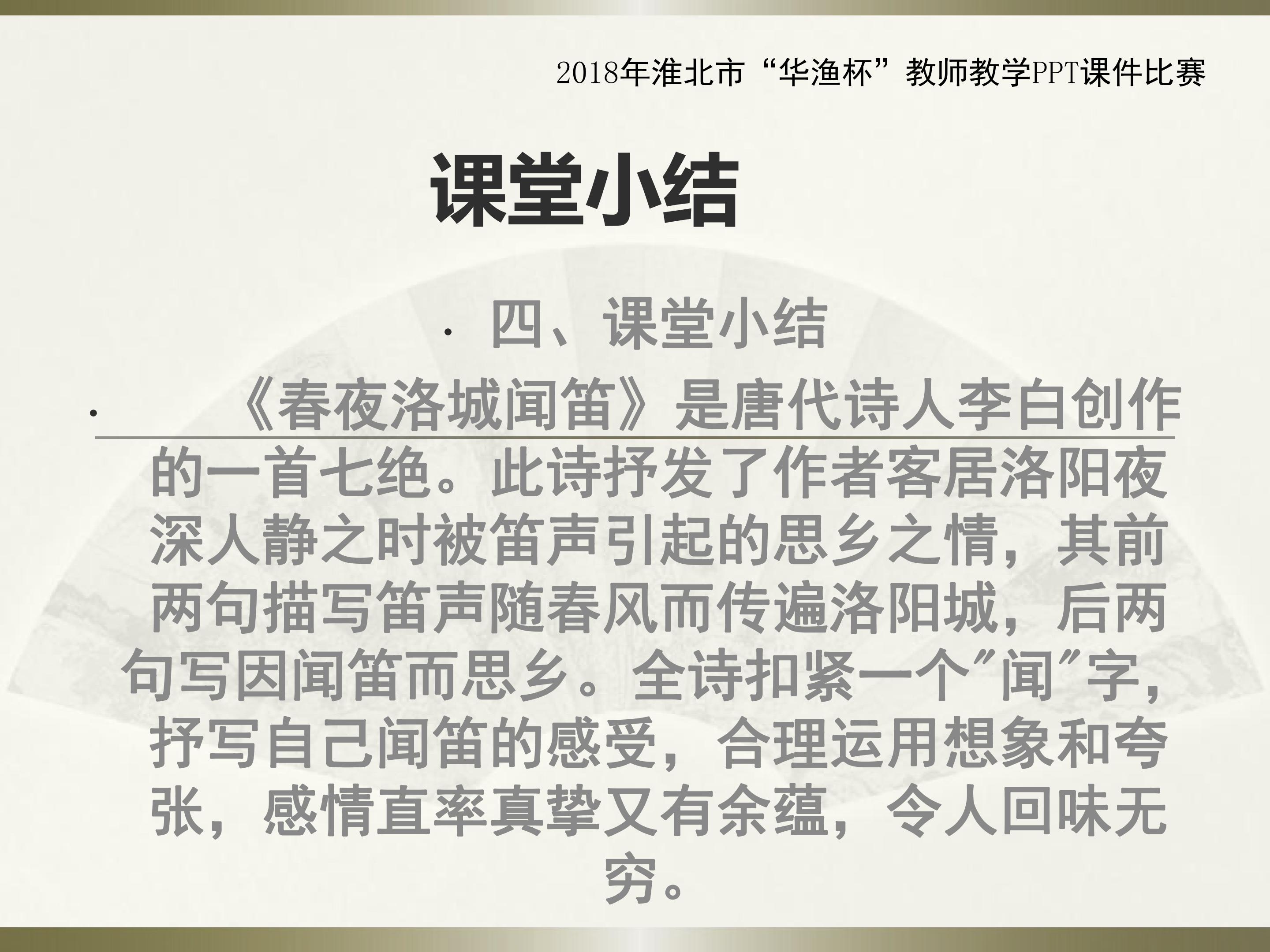 2018年淮北市“华渔杯”教师教学PPT课件比赛

课堂小结

• 四、课堂小结

• 《春夜洛城闻笛》是唐代诗人李白创作的一首七绝。此诗抒发了作者客居洛阳夜深人静之时被笛声引起的思乡之情，其前两句描写笛声随春风而传遍洛阳城，后两句写因闻笛而思乡。全诗扣紧一个“闻”字，抒写自己闻笛的感受，合理运用想象和夸张，感情直率真挚又有余蕴，令人回味无穷。